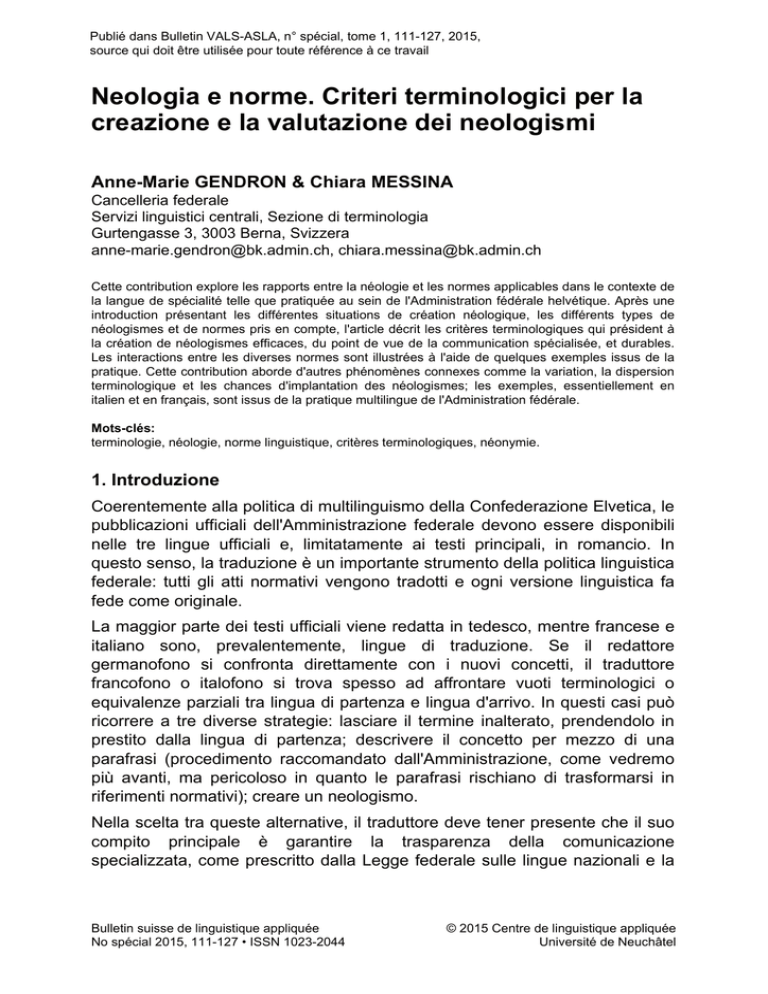 Publié dans Bulletin VALS-ASLA, n° spécial, tome 1, 111-127, 2015, source qui doit être utilisée pour toute référence à ce travail

Neologia e norme. Criteri terminologici per la creazione e la valutazione dei neologismi

Anne-Marie GENDRON & Chiara MESSINA
Cancelleria federale
Servizi linguistici centrali, Sezione di terminologia
Gurtengasse 3, 3003 Berna, Svizzera
anne-marie.gendron@bk.admin.ch, chiara.messina@bk.admin.ch

Cette contribution explore les rapports entre la néologie et les normes applicables dans le contexte de la langue de spécialité telle que pratiquée au sein de l'Administration fédérale helvétique. Après une introduction présentant les différentes situations de création néologique, les différents types de néologismes et de normes pris en compte, l'article décrit les critères terminologiques qui président à la création de néologismes efficaces, du point de vue de la communication spécialisée, et durables. Les interactions entre les diverses normes sont illustrées à l'aide de quelques exemples issus de la pratique. Cette contribution aborde d'autres phénomènes connexes comme la variation, la dispersion terminologique et les chances d'implantation des néologismes; les exemples, essentiellement en italien et en français, sont issus de la pratique multilingue de l'Administration fédérale.

Mots-clés:
terminologie, néologie, norme linguistique, critères terminologiques, néonymie.

1. Introduzione

Coerentemente alla politica di multilinguismo della Confederazione Elvetica, le pubblicazioni ufficiali dell'Amministrazione federale devono essere disponibili nelle tre lingue ufficiali e, limitatamente ai testi principali, in romancio. In questo senso, la traduzione è un importante strumento della politica linguistica federale: tutti gli atti normativi vengono tradotti e ogni versione linguistica fa fede come originale.

La maggior parte dei testi ufficiali viene redatta in tedesco, mentre francese e italiano sono, prevalentemente, lingue di traduzione. Se il redattore germanofono si confronta direttamente con i nuovi concetti, il traduttore francofono o italofono si trova spesso ad affrontare vuoti terminologici o equivalenze parziali tra lingua di partenza e lingua d'arrivo. In questi casi può ricorrere a tre diverse strategie: lasciare il termine inalterato, prendendolo in prestito dalla lingua di partenza; descrivere il concetto per mezzo di una parafrasi (procedimento raccomandato dall'Amministrazione, come vedremo più avanti, ma pericoloso in quanto le parafrasi rischiano di trasformarsi in riferimenti normativi); creare un neologismo.

Nella scelta tra queste alternative, il traduttore deve tener presente che il suo compito principale è garantire la trasparenza della comunicazione specializzata, come prescritto dalla Legge federale sulle lingue nazionali e la

Bulletin suisse de linguistique appliquée
No spécial 2015, 111-127 • ISSN 1023-2044

© 2015 Centre de linguistique appliquée
Université de Neuchâtel